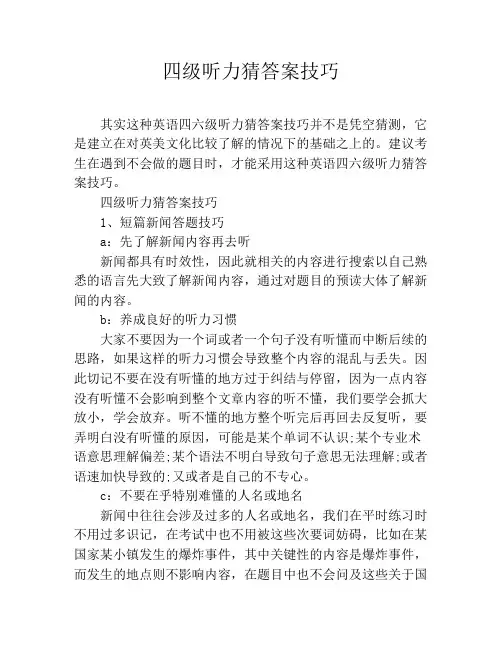 四级听力猜答案技巧

其实这种英语四六级听力猜答案技巧并不是凭空猜测，它是建立在对英美文化比较了解的情况下的基础之上的。建议考生在遇到不会做的题目时，才能采用这种英语四六级听力猜答案技巧。

四级听力猜答案技巧

1、短篇新闻答题技巧

a：先了解新闻内容再去听

新闻都具有时效性，因此就相关的内容进行搜索以自己熟悉的语言先大致了解新闻内容，通过对题目的预读大体了解新闻的内容。

b：养成良好的听力习惯

大家不要因为一个词或者一个句子没有听懂而中断后续的思路，如果这样的听力习惯会导致整个内容的混乱与丢失。因此切记不要在没有听懂的地方过于纠结与停留，因为一点内容没有听懂不会影响到整个文章内容的听不懂，我们要学会抓大放小，学会放弃。听不懂的地方整个听完后再回去反复听，要弄明白没有听懂的原因，可能是某个单词不认识;某个专业术语意思理解偏差;某个语法不明白导致句子意思无法理解;或者语速加快导致的;又或者是自己的不专心。

c：不要在乎特别难懂的人名或地名

新闻中往往会涉及过多的人名或地名，我们在平时练习时不用过多识记，在考试中也不用被这些次要词妨碍，比如在某国家某小镇发生的爆炸事件，其中关键性的内容是爆炸事件，而发生的地点则不影响内容，在题目中也不会问及这些关于国